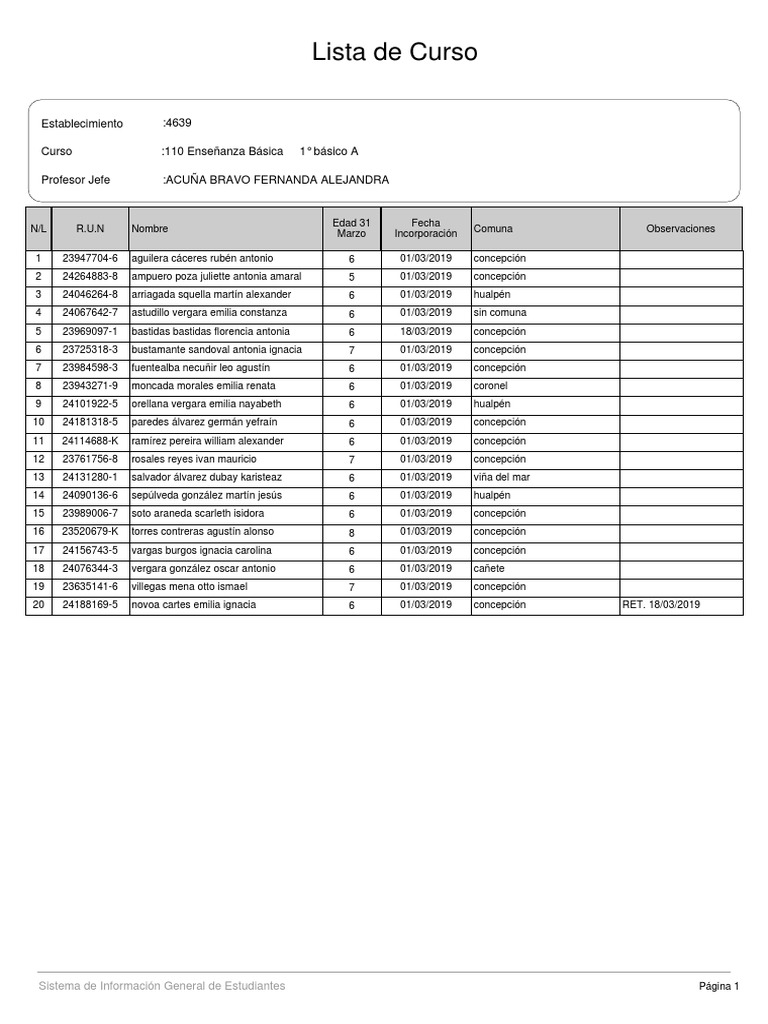 Lista de Curso

Establecimiento :4639

Curso :110 Enseñanza Básica 1° básico A

Profesor Jefe :ACUÑA BRAVO FERNANDA ALEJANDRA

| N/L | R.U.N | Nombre | Edad 31 Marzo | Fecha Incorporación | Comuna | Observaciones |
|---|---|---|---|---|---|---|
| 1 | 23947704-6 | aguilera cáceres rubén antonio | 6 | 01/03/2019 | concepción | |
| 2 | 24264883-8 | ampuero poza juliette antonia amaral | 5 | 01/03/2019 | concepción | |
| 3 | 24046264-8 | arriagada squella martín alexander | 6 | 01/03/2019 | hualpén | |
| 4 | 24067642-7 | astudillo vergara emilia constanza | 6 | 01/03/2019 | sin comuna | |
| 5 | 23969097-1 | bastidas bastidas florencia antonia | 6 | 18/03/2019 | concepción | |
| 6 | 23725318-3 | bustamante sandoval antonia ignacia | 7 | 01/03/2019 | concepción | |
| 7 | 23984598-3 | fuentealba necuñir leo agustín | 6 | 01/03/2019 | concepción | |
| 8 | 23943271-9 | moncada morales emilia renata | 6 | 01/03/2019 | coronel | |
| 9 | 24101922-5 | orellana vergara emilia nayabeth | 6 | 01/03/2019 | hualpén | |
| 10 | 24181318-5 | paredes álvarez germán yefraín | 6 | 01/03/2019 | concepción | |
| 11 | 24114688-K | ramírez pereira william alexander | 6 | 01/03/2019 | concepción | |
| 12 | 23761756-8 | rosales reyes ivan mauricio | 7 | 01/03/2019 | concepción | |
| 13 | 24131280-1 | salvador álvarez dubay karisteaz | 6 | 01/03/2019 | viña del mar | |
| 14 | 24090136-6 | sepúlveda gonzález martín jesús | 6 | 01/03/2019 | hualpén | |
| 15 | 23989006-7 | soto araneda scarleth isidora | 6 | 01/03/2019 | concepción | |
| 16 | 23520679-K | torres contreras agustín alonso | 8 | 01/03/2019 | concepción | |
| 17 | 24156743-5 | vargas burgos ignacia carolina | 6 | 01/03/2019 | concepción | |
| 18 | 24076344-3 | vergara gonzález oscar antonio | 6 | 01/03/2019 | cañete | |
| 19 | 23635141-6 | villegas mena otto ismael | 7 | 01/03/2019 | concepción | |
| 20 | 24188169-5 | novoa cartes emilia ignacia | 6 | 01/03/2019 | concepción | RET. 18/03/2019 |

Sistema de Información General de Estudiantes

Página 1